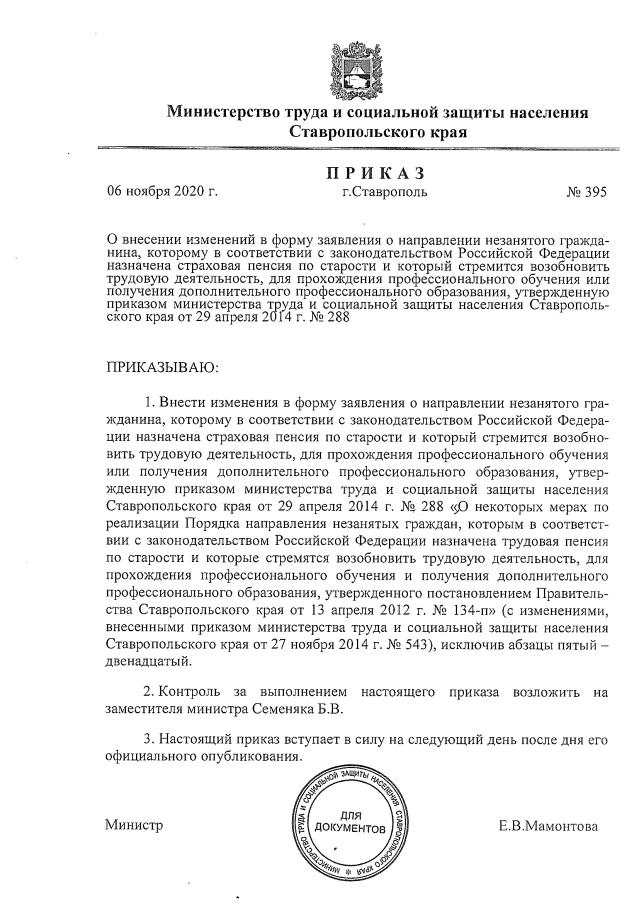 Министерство труда и социальной защиты населения Ставропольского края

ПРИКАЗ

06 ноября 2020 г. г.Ставрополь № 395

О внесении изменений в форму заявления о направлении незанятого гражданина, которому в соответствии с законодательством Российской Федерации назначена страховая пенсия по старости и который стремится возобновить трудовую деятельность, для прохождения профессионального обучения или получения дополнительного профессионального образования, утвержденную приказом министерства труда и социальной защиты населения Ставропольского края от 29 апреля 2014 г. № 288

ПРИКАЗЫВАЮ:

1. Внести изменения в форму заявления о направлении незанятого гражданина, которому в соответствии с законодательством Российской Федерации назначена страховая пенсия по старости и который стремится возобновить трудовую деятельность, для прохождения профессионального обучения или получения дополнительного профессионального образования, утвержденную приказом министерства труда и социальной защиты населения Ставропольского края от 29 апреля 2014 г. № 288 «О некоторых мерах по реализации Порядка направления незанятых граждан, которым в соответствии с законодательством Российской Федерации назначена трудовая пенсия по старости и которые стремятся возобновить трудовую деятельность, для прохождения профессионального обучения и получения дополнительного профессионального образования, утвержденного постановлением Правительства Ставропольского края от 13 апреля 2012 г. № 134-п» (с изменениями, внесенными приказом министерства труда и социальной защиты населения Ставропольского края от 27 ноября 2014 г. № 543), исключив абзацы пятый – двенадцатый.

2. Контроль за выполнением настоящего приказа возложить на заместителя министра Семеняка Б.В.

3. Настоящий приказ вступает в силу на следующий день после дня его официального опубликования.

Министр

МИНИСТЕРСТВО ТРУДА И СОЦИАЛЬНОЙ ЗАЩИТЫ НАСЕЛЕНИЯ СТАВРОПОЛЬСКОГО КРАЯ
ДЛЯ ДОКУМЕНТОВ

Е.В.Мамонтова